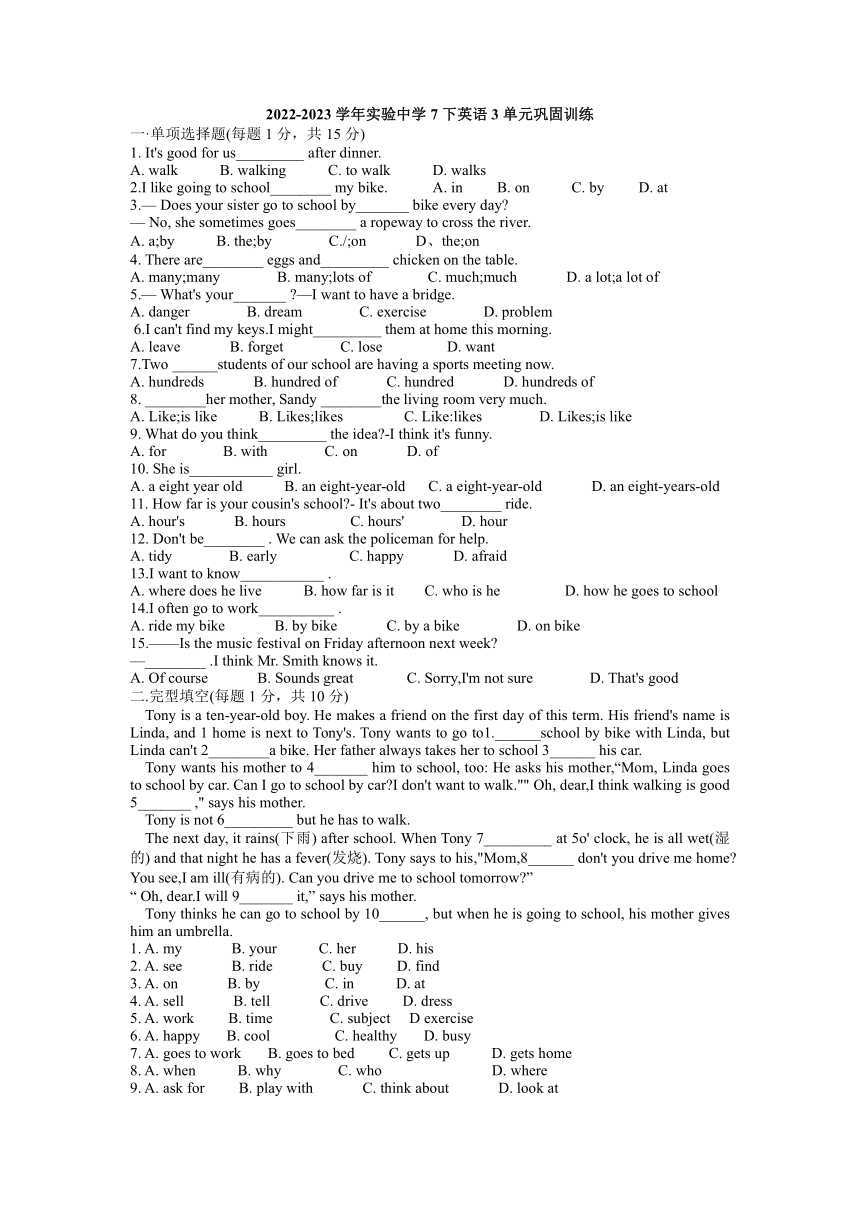 2022-2023 学年实验中学 7 下英语 3 单元巩固训练
一·单项选择题(每题 1 分，共 15 分)
1. It's good for us_________ after dinner.
A. walk B. walking C. to walk D. walks
2.I like going to school________ my bike. A. in B. on C. by D. at
3.— Does your sister go to school by_______ bike every day?
— No, she sometimes goes________ a ropeway to cross the river.
A. a;by B. the;by C./;on D、the;on
4. There are________ eggs and_________ chicken on the table.
A. many;many B. many;lots of C. much;much D. a lot;a lot of
5.— What's your_______ ?—I want to have a bridge.
A. danger B. dream C. exercise D. problem
6.I can't find my keys.I might_________ them at home this morning.
A. leave B. forget C. lose D. want
7.Two ______students of our school are having a sports meeting now.
A. hundreds B. hundred of C. hundred D. hundreds of
8. ________her mother, Sandy ________the living room very much.
A. Like;is like B. Likes;likes C. Like:likes D. Likes;is like
9. What do you think_________ the idea?-I think it's funny.
A. for B. with C. on D. of
10. She is___________ girl.
A. a eight year old B. an eight-year-old C. a eight-year-old D. an eight-years-old
11. How far is your cousin's school?- It's about two________ ride.
A. hour's B. hours C. hours' D. hour
12. Don't be________ . We can ask the policeman for help.
A. tidy B. early C. happy D. afraid
13.I want to know___________ .
A. where does he live B. how far is it C. who is he D. how he goes to school
14.I often go to work__________ .
A. ride my bike B. by bike C. by a bike D. on bike
15.——Is the music festival on Friday afternoon next week?
—________ .I think Mr. Smith knows it.
A. Of course B. Sounds great C. Sorry,I'm not sure D. That's good
二.完型填空(每题 1 分，共 10 分)
Tony is a ten-year-old boy. He makes a friend on the first day of this term. His friend's name is Linda, and 1 home is next to Tony's. Tony wants to go to1.______school by bike with Linda, but Linda can't 2________a bike. Her father always takes her to school 3______ his car.
Tony wants his mother to 4_______ him to school, too: He asks his mother,“Mom, Linda goes to school by car. Can I go to school by car?I don't want to walk."" Oh, dear,I think walking is good 5_______ ," says his mother.
Tony is not 6_________ but he has to walk.
The next day, it rains(下雨) after school. When Tony 7_________ at 5o' clock, he is all wet(湿的) and that night he has a fever(发烧). Tony says to his,"Mom,8______ don't you drive me home? You see,I am ill(有病的). Can you drive me to school tomorrow?”
“ Oh, dear.I will 9_______ it,” says his mother.
Tony thinks he can go to school by 10______, but when he is going to school, his mother gives him an umbrella.
1. A. my B. your C. her D. his
2. A. see B. ride C. buy D. find
3. A. on B. by C. in D. at
4. A. sell B. tell C. drive D. dress
5. A. work B. time C. subject D exercise
6. A. happy B. cool C. healthy D. busy
7. A. goes to work B. goes to bed C. gets up D. gets home
8. A. when B. why C. who D. where
9. A. ask for B. play with C. think about D. look at